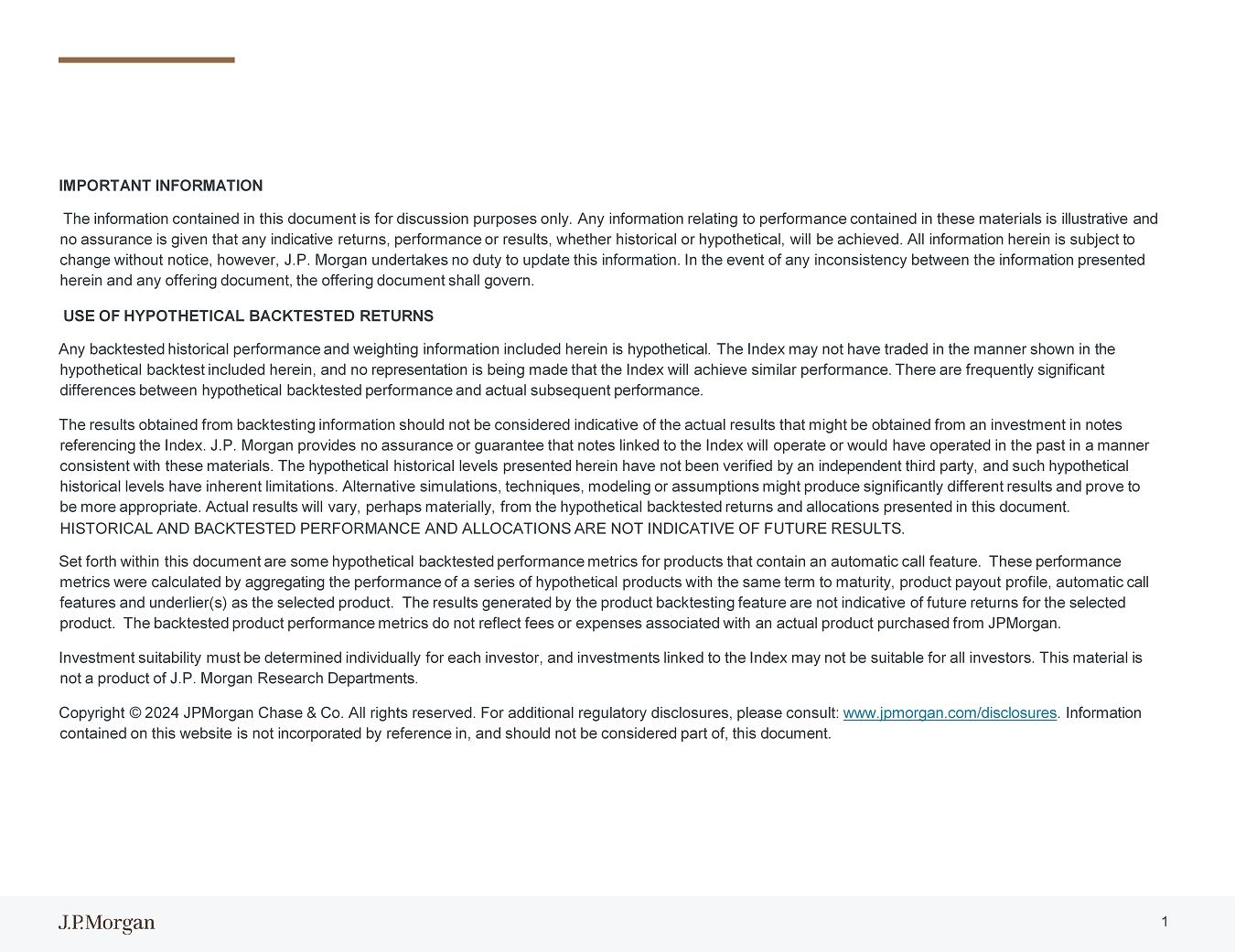 IMPORTANT INFORMATION

The information contained in this document is for discussion purposes only. Any information relating to performance contained in these materials is illustrative and no assurance is given that any indicative returns, performance or results, whether historical or hypothetical, will be achieved. All information herein is subject to change without notice, however, J.P. Morgan undertakes no duty to update this information. In the event of any inconsistency between the information presented herein and any offering document, the offering document shall govern.

USE OF HYPOTHETICAL BACKTESTED RETURNS

Any backtested historical performance and weighting information included herein is hypothetical. The Index may not have traded in the manner shown in the hypothetical backtest included herein, and no representation is being made that the Index will achieve similar performance. There are frequently significant differences between hypothetical backtested performance and actual subsequent performance.

The results obtained from backtesting information should not be considered indicative of the actual results that might be obtained from an investment in notes referencing the Index. J.P. Morgan provides no assurance or guarantee that notes linked to the Index will operate or would have operated in the past in a manner consistent with these materials. The hypothetical historical levels presented herein have not been verified by an independent third party, and such hypothetical historical levels have inherent limitations. Alternative simulations, techniques, modeling or assumptions might produce significantly different results and prove to be more appropriate. Actual results will vary, perhaps materially, from the hypothetical backtested returns and allocations presented in this document. HISTORICAL AND BACKTESTED PERFORMANCE AND ALLOCATIONS ARE NOT INDICATIVE OF FUTURE RESULTS.

Set forth within this document are some hypothetical backtested performance metrics for products that contain an automatic call feature. These performance metrics were calculated by aggregating the performance of a series of hypothetical products with the same term to maturity, product payout profile, automatic call features and underlier(s) as the selected product. The results generated by the product backtesting feature are not indicative of future returns for the selected product. The backtested product performance metrics do not reflect fees or expenses associated with an actual product purchased from JPMorgan.

Investment suitability must be determined individually for each investor, and investments linked to the Index may not be suitable for all investors. This material is not a product of J.P. Morgan Research Departments.

Copyright © 2024 JPMorgan Chase & Co. All rights reserved. For additional regulatory disclosures, please consult: www.jpmorgan.com/disclosures. Information contained on this website is not incorporated by reference in, and should not be considered part of, this document.

J.P.Morgan

1